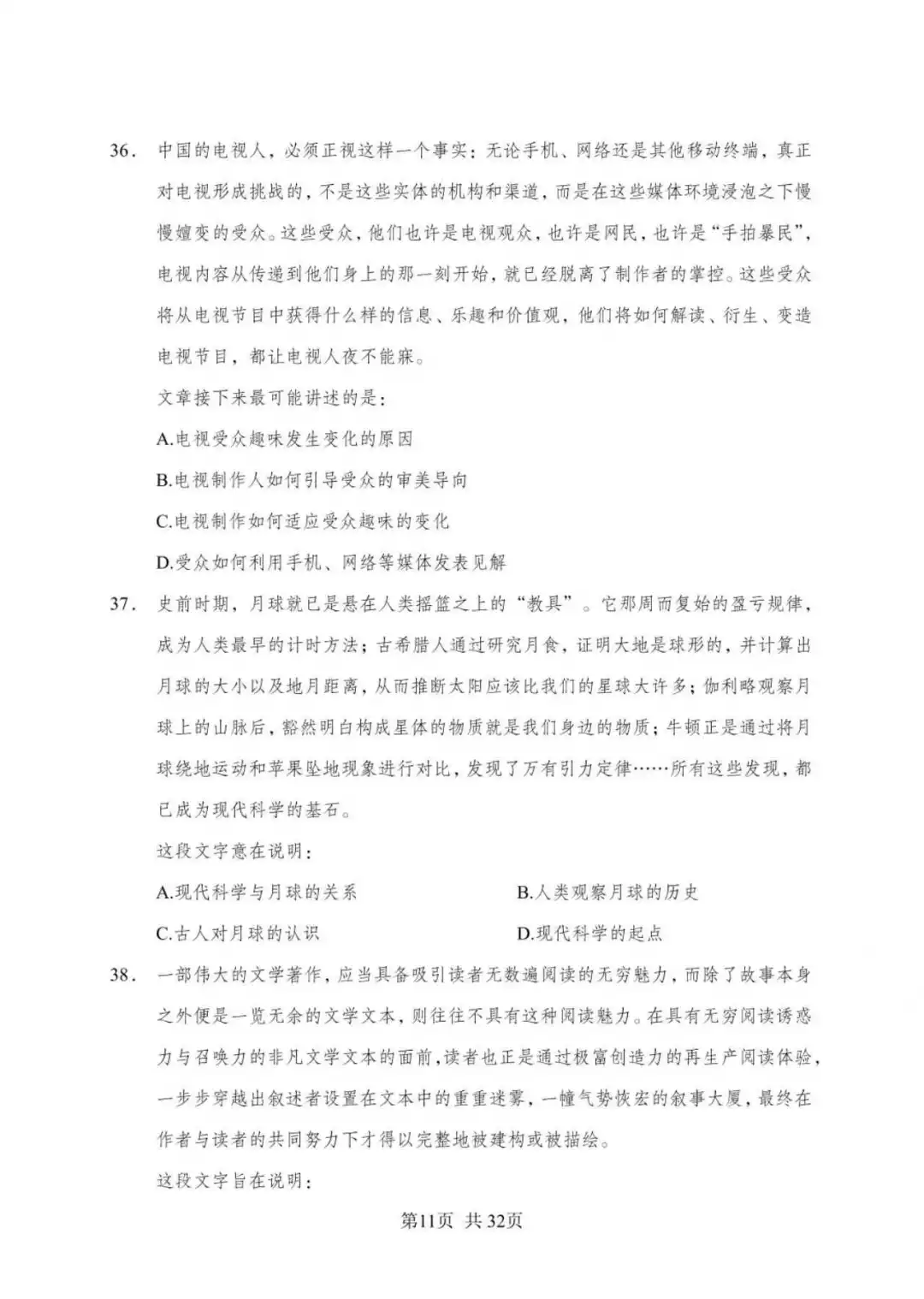 36. 中国的电视人，必须正视这样一个事实：无论手机、网络还是其他移动终端，真正对电视形成挑战的，不是这些实体的机构和渠道，而是在这些媒体环境浸泡之下慢慢嬗变的受众。这些受众，他们也许是电视观众，也许是网民，也许是“手拍暴民”，电视内容从传递到他们身上的那一刻开始，就已经脱离了制作者的掌控。这些受众将从电视节目中获得什么样的信息、乐趣和价值观，他们将如何解读、衍生、变造电视节目，都让电视人夜不能寐。

文章接下来最可能讲述的是：

A.电视受众趣味发生变化的原因

B.电视制作人如何引导受众的审美导向

C.电视制作如何适应受众趣味的变化

D.受众如何利用手机、网络等媒体发表见解

37. 史前时期，月球就已是悬在人类摇篮之上的“教具”。它那周而复始的盈亏规律，成为人类最早的计时方法；古希腊人通过研究月食，证明大地是球形的，并计算出月球的大小以及地月距离，从而推断太阳应该比我们的星球大许多；伽利略观察月球上的山脉后，豁然明白构成星体的物质就是我们身边的物质；牛顿正是通过将月球绕地运动和苹果坠地现象进行对比，发现了万有引力定律……所有这些发现，都已成为现代科学的基石。

这段文字意在说明：

A.现代科学与月球的关系

B.人类观察月球的历史

C.古人对月球的认识

D.现代科学的起点

38. 一部伟大的文学著作，应当具备吸引读者无数遍阅读的无穷魅力，而除了故事本身之外便是一览无余的文学文本，则往往不具有这种阅读魅力。在具有无穷阅读诱惑力与召唤力的非凡文学文本的面前，读者也正是通过极富创造力的再生产阅读体验，一步步穿越出叙述者设置在文本中的重重迷雾，一幢气势恢宏的叙事大厦，最终在作者与读者的共同努力下才得以完整地被建构或被描绘。

这段文字旨在说明：

第11页 共32页